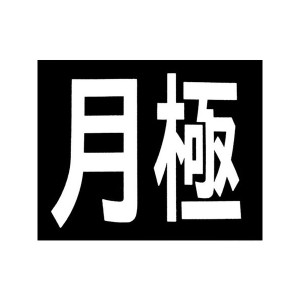 月極